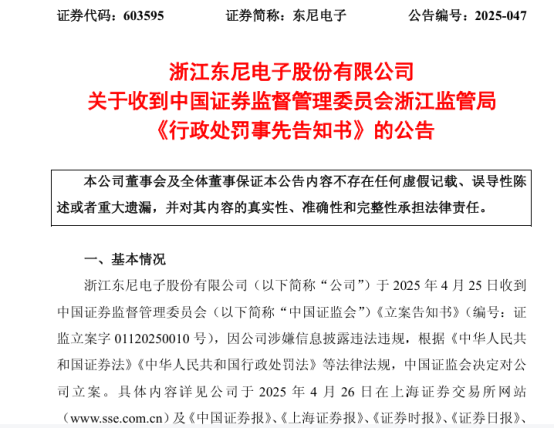 证券代码：603595　　证券简称：东尼电子　　公告编号：2025-047

浙江东尼电子股份有限公司
关于收到中国证券监督管理委员会浙江监管局
《行政处罚事先告知书》的公告

本公司董事会及全体董事保证本公告内容不存在任何虚假记载、误导性陈述或者重大遗漏，并对其内容的真实性、准确性和完整性承担法律责任。

一、基本情况

浙江东尼电子股份有限公司（以下简称“公司”）于 2025 年 4 月 25 日收到中国证券监督管理委员会（以下简称“中国证监会”）《立案告知书》（编号：证监立案字 01120250010 号），因公司涉嫌信息披露违法违规，根据《中华人民共和国证券法》《中华人民共和国行政处罚法》等法律法规，中国证监会决定对公司立案。具体内容详见公司于 2025 年 4 月 26 日在上海证券交易所网站（www.sse.com.cn）及《中国证券报》、《上海证券报》、《证券时报》、《证券日报》、